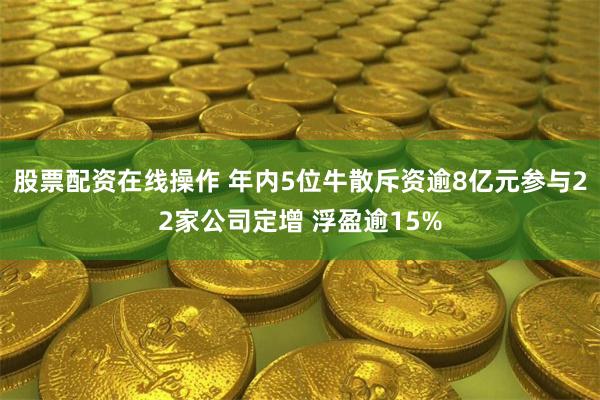 股票配资在线操作 年内5位牛散斥资逾8亿元参与22家公司定增 浮盈逾15%